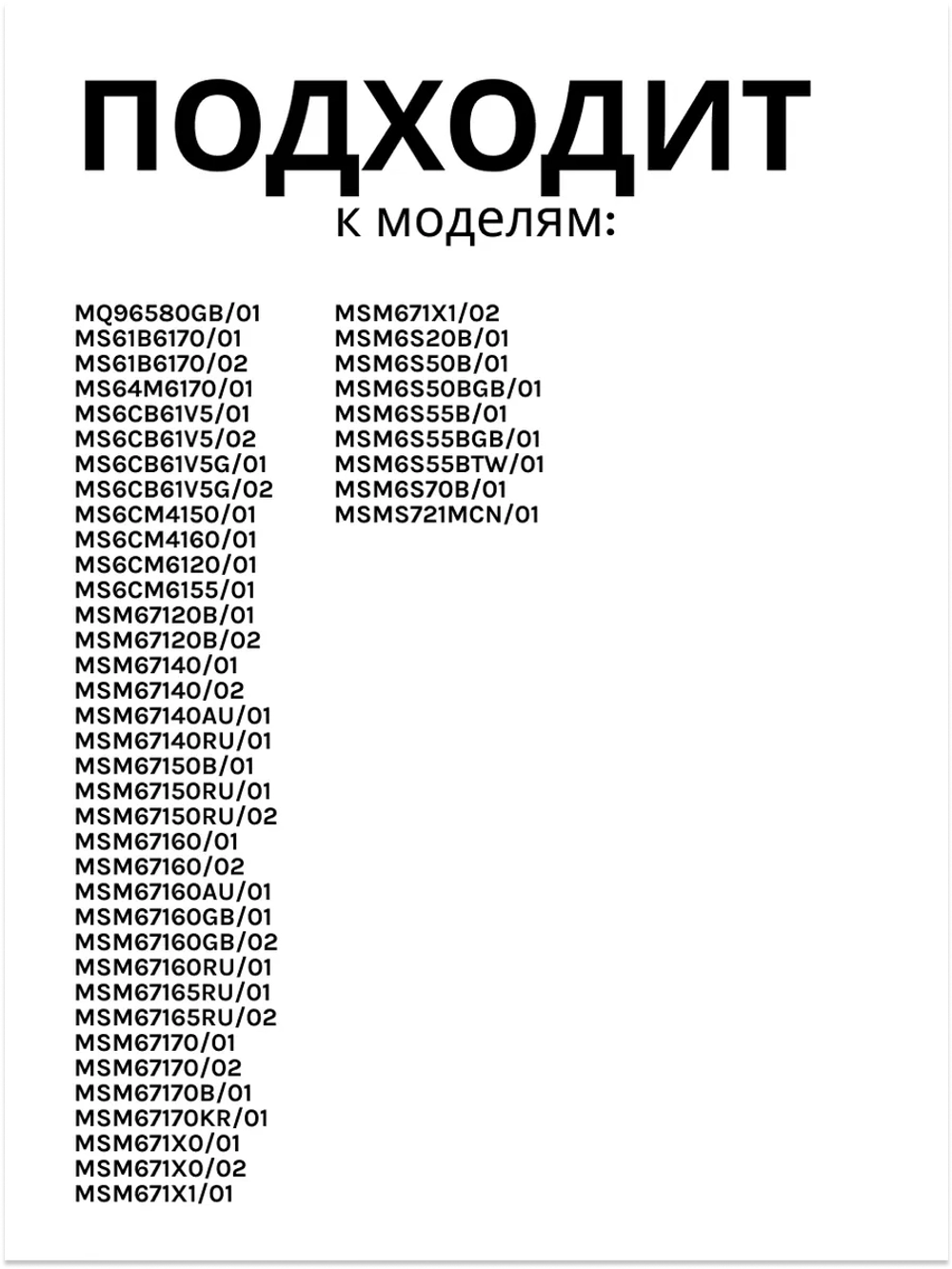 ПОДХОДИТ
к моделям:

MQ96580GB/01
MS61B6170/01
MS61B6170/02
MS64M6170/01
MS6CB61V5/01
MS6CB61V5/02
MS6CB61V5G/01
MS6CB61V5G/02
MS6CM4150/01
MS6CM4160/01
MS6CM6120/01
MS6CM6155/01
MSM67120B/01
MSM67120B/02
MSM67140/01
MSM67140/02
MSM67140AU/01
MSM67140RU/01
MSM67150B/01
MSM67150RU/01
MSM67150RU/02
MSM67160/01
MSM67160/02
MSM67160AU/01
MSM67160GB/01
MSM67160GB/02
MSM67160RU/01
MSM67165RU/01
MSM67165RU/02
MSM67170/01
MSM67170/02
MSM67170B/01
MSM67170KR/01
MSM671X0/01
MSM671X0/02
MSM671X1/01

MSM671X1/02
MSM6S20B/01
MSM6S50B/01
MSM6S50BGB/01
MSM6S55B/01
MSM6S55BGB/01
MSM6S55BTW/01
MSM6S70B/01
MSMS721MCN/01